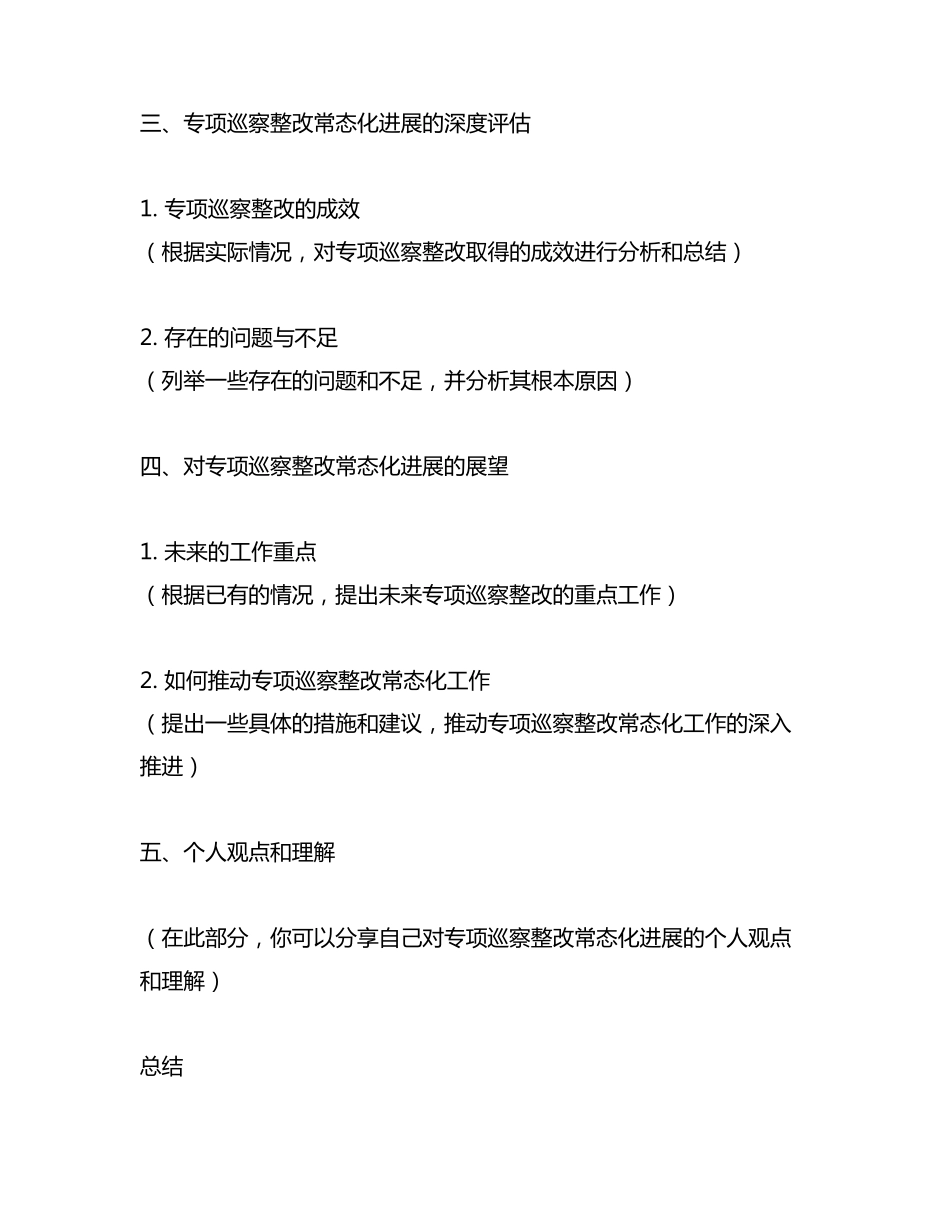 三、专项巡察整改常态化进展的深度评估

1. 专项巡察整改的成效
（根据实际情况，对专项巡察整改取得的成效进行分析和总结）

2. 存在的问题与不足
（列举一些存在的问题和不足，并分析其根本原因）

四、对专项巡察整改常态化进展的展望

1. 未来的工作重点
（根据已有的情况，提出未来专项巡察整改的重点工作）

2. 如何推动专项巡察整改常态化工作
（提出一些具体的措施和建议，推动专项巡察整改常态化工作的深入推进）

五、个人观点和理解

（在此部分，你可以分享自己对专项巡察整改常态化进展的个人观点和理解）

总结